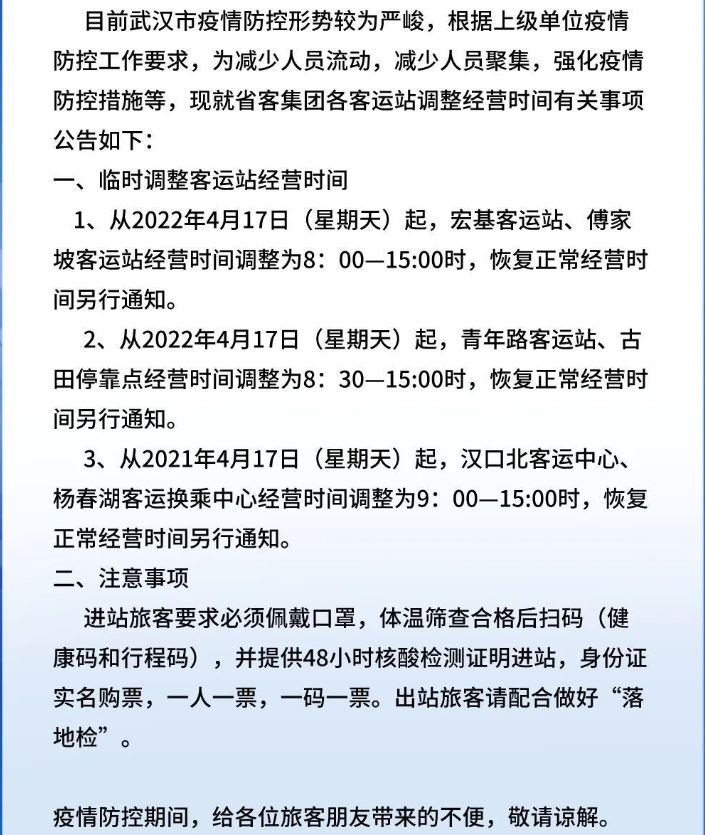 目前武汉市疫情防控形势较为严峻，根据上级单位疫情防控工作要求，为减少人员流动，减少人员聚集，强化疫情防控措施等，现就省客集团各客运站调整经营时间有关事项公告如下：

一、临时调整客运站经营时间

1、从2022年4月17日（星期天）起，宏基客运站、傅家坡客运站经营时间调整为8：00—15:00时，恢复正常经营时间另行通知。

2、从2022年4月17日（星期天）起，青年路客运站、古田停靠点经营时间调整为8：30—15:00时，恢复正常经营时间另行通知。

3、从2021年4月17日（星期天）起，汉口北客运中心、杨春湖客运换乘中心经营时间调整为9：00—15:00时，恢复正常经营时间另行通知。

二、注意事项

进站旅客要求必须佩戴口罩，体温筛查合格后扫码（健康码和行程码），并提供48小时核酸检测证明进站，身份证实名购票，一人一票，一码一票。出站旅客请配合做好“落地检”。

疫情防控期间，给各位旅客朋友带来的不便，敬请谅解。